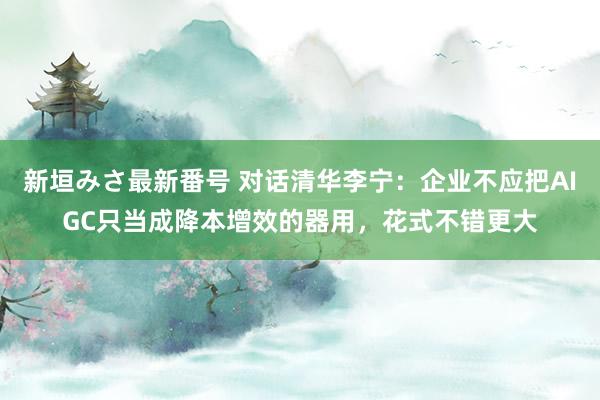 新垣みさ最新番号 对话清华李宁：企业不应把AIGC只当成降本增效的器用，花式不错更大